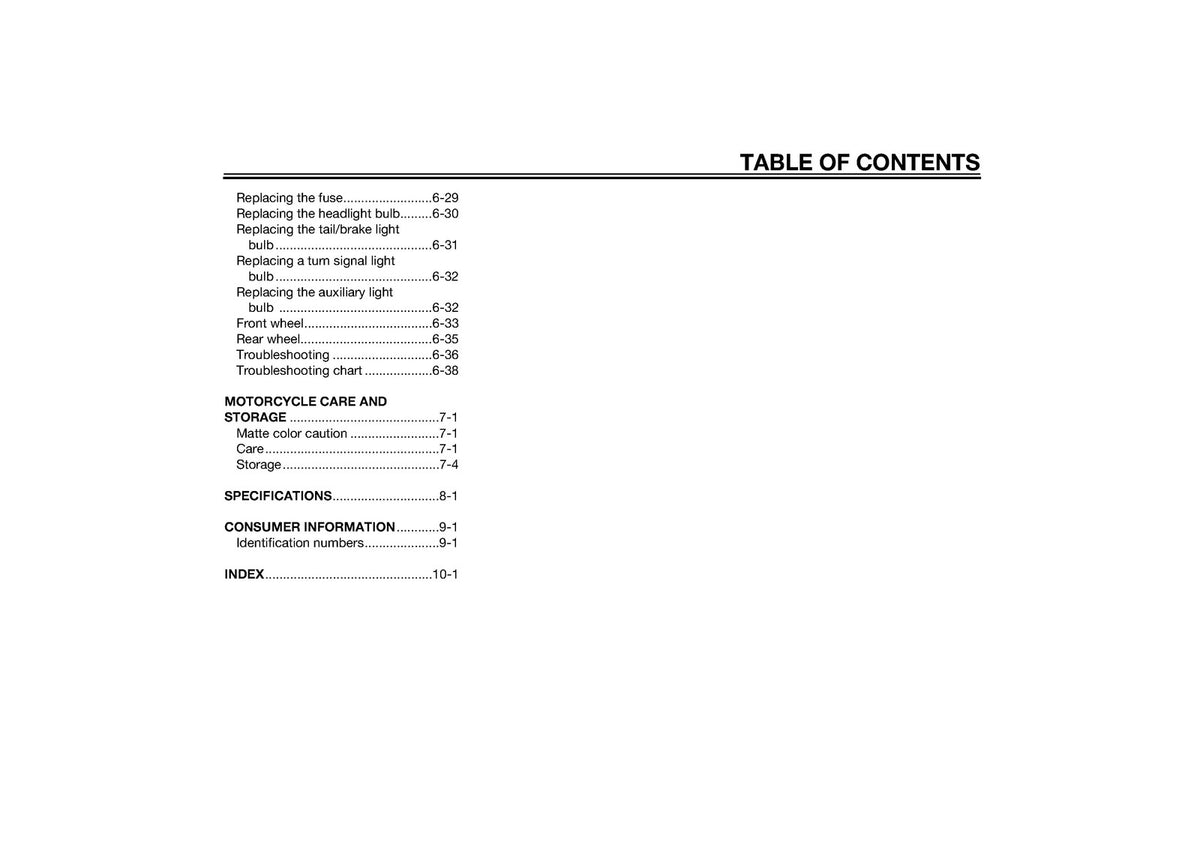 TABLE OF CONTENTS

Replacing the fuse 6-29
Replacing the headlight bulb 6-30
Replacing the tail/brake light bulb 6-31
Replacing a turn signal light bulb 6-32
Replacing the auxiliary light bulb 6-32
Front wheel 6-33
Rear wheel 6-35
Troubleshooting 6-36
Troubleshooting chart 6-38

MOTORCYCLE CARE AND STORAGE 7-1
Matte color caution 7-1
Care 7-1
Storage 7-4

SPECIFICATIONS 8-1

CONSUMER INFORMATION 9-1
Identification numbers 9-1

INDEX 10-1